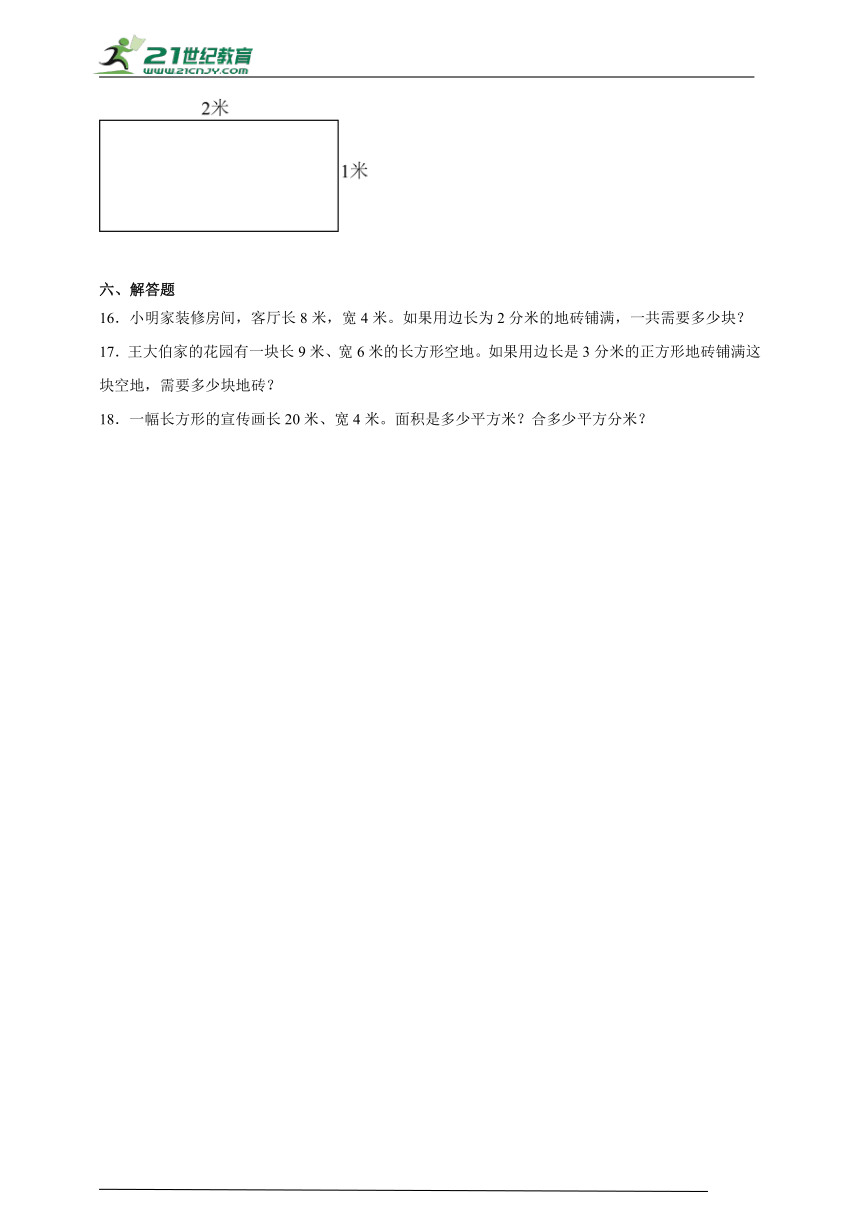 21世纪教育
www.21cnjy.com

2米

1米

六、解答题

16．小明家装修房间，客厅长 8 米，宽 4 米。如果用边长为 2 分米的地砖铺满，一共需要多少块？

17．王大伯家的花园有一块长 9 米、宽 6 米的长方形空地。如果用边长是 3 分米的正方形地砖铺满这块空地，需要多少块地砖？

18．一幅长方形的宣传画长 20 米、宽 4 米。面积是多少平方米？合多少平方分米？